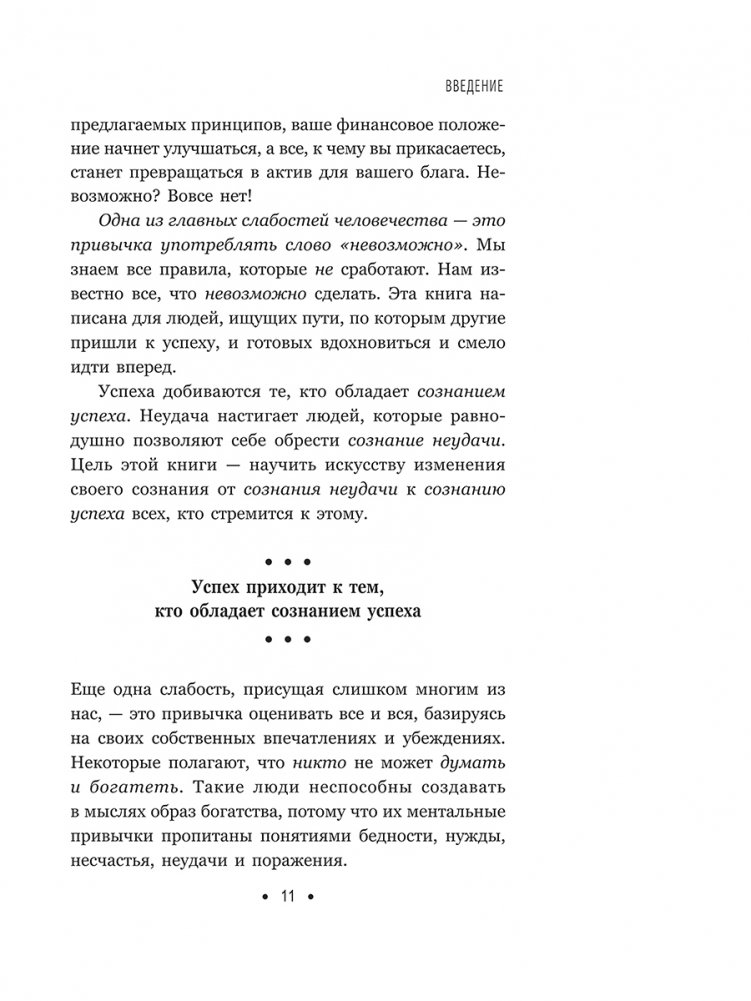 ВВЕДЕНИЕ

предлагаемых принципов, ваше финансовое положение начнет улучшаться, а все, к чему вы прикасаетесь, станет превращаться в актив для вашего блага. Невозможно? Вовсе нет!

Одна из главных слабостей человечества — это привычка употреблять слово «невозможно». Мы знаем все правила, которые не сработают. Нам известно все, что невозможно сделать. Эта книга написана для людей, ищущих пути, по которым другие пришли к успеху, и готовых вдохновиться и смело идти вперед.

Успеха добиваются те, кто обладает сознанием успеха. Неудача настигает людей, которые равнодушно позволяют себе обрести сознание неудачи. Цель этой книги — научить искусству изменения своего сознания от сознания неудачи к сознанию успеха всех, кто стремится к этому.

• • •

Успех приходит к тем, кто обладает сознанием успеха

• • •

Еще одна слабость, присущая слишком многим из нас, — это привычка оценивать все и вся, базируясь на своих собственных впечатлениях и убеждениях. Некоторые полагают, что никто не может думать и богатеть. Такие люди неспособны создавать в мыслях образ богатства, потому что их ментальные привычки пропитаны понятиями бедности, нужды, несчастья, неудачи и поражения.

• 11 •